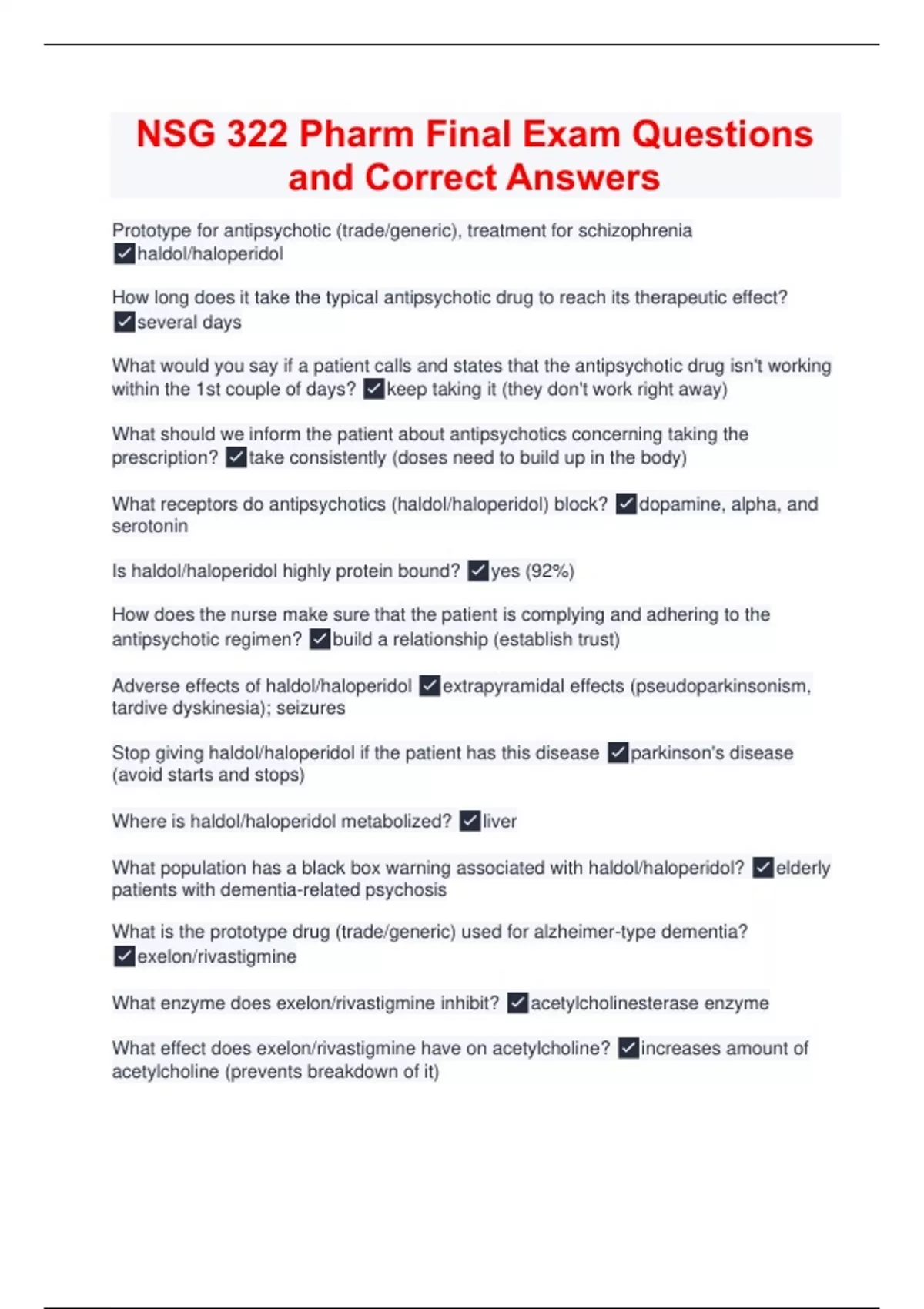 NSG 322 Pharm Final Exam Questions and Correct Answers

Prototype for antipsychotic (trade/generic), treatment for schizophrenia ✓haldol/haloperidol

How long does it take the typical antipsychotic drug to reach its therapeutic effect? ✓several days

What would you say if a patient calls and states that the antipsychotic drug isn't working within the 1st couple of days? ✓keep taking it (they don't work right away)

What should we inform the patient about antipsychotics concerning taking the prescription? ✓take consistently (doses need to build up in the body)

What receptors do antipsychotics (haldol/haloperidol) block? ✓dopamine, alpha, and serotonin

Is haldol/haloperidol highly protein bound? ✓yes (92%)

How does the nurse make sure that the patient is complying and adhering to the antipsychotic regimen? ✓build a relationship (establish trust)

Adverse effects of haldol/haloperidol ✓extrapyramidal effects (pseudoparkinsonism, tardive dyskinesia); seizures

Stop giving haldol/haloperidol if the patient has this disease ✓parkinson's disease (avoid starts and stops)

Where is haldol/haloperidol metabolized? ✓liver

What population has a black box warning associated with haldol/haloperidol? ✓elderly patients with dementia-related psychosis

What is the prototype drug (trade/generic) used for alzheimer-type dementia? ✓exelon/rivastigmine

What enzyme does exelon/rivastigmine inhibit? ✓acetylcholinesterase enzyme

What effect does exelon/rivastigmine have on acetylcholine? ✓increases amount of acetylcholine (prevents breakdown of it)